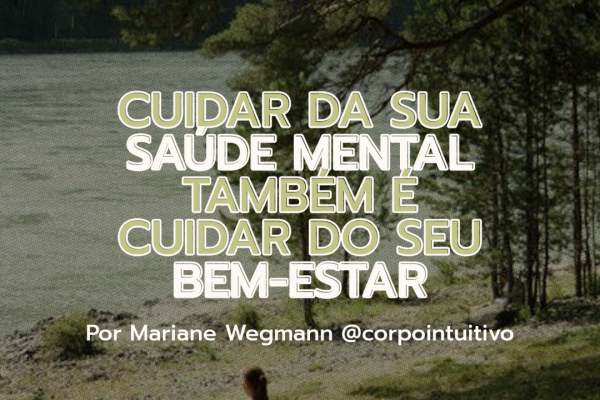 CUIDAR DA SUA SAÚDE MENTAL TAMBÉM É CUIDAR DO SEU BEM-ESTAR

Por Mariane Wegmann @corpointuitivo